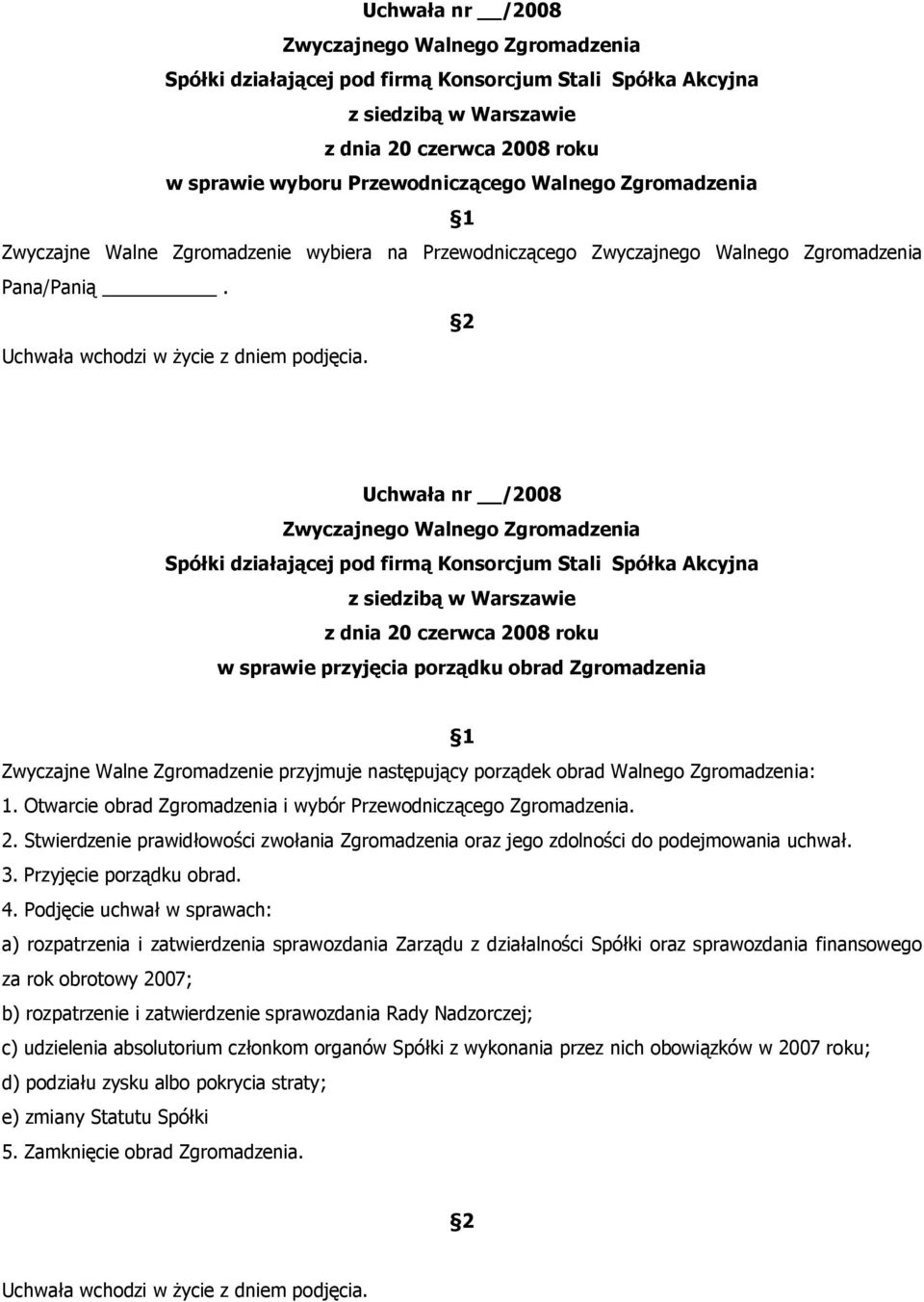 Uchwała nr __/2008
Zwyczajnego Walnego Zgromadzenia
Spółki działającej pod firmą Konsorcjum Stali Spółka Akcyjna
z siedzibą w Warszawie
z dnia 20 czerwca 2008 roku
w sprawie wyboru Przewodniczącego Walnego Zgromadzenia

§1

Zwyczajne Walne Zgromadzenie wybiera na Przewodniczącego Zwyczajnego Walnego Zgromadzenia Pana/Panią ________.

§2

Uchwała wchodzi w życie z dniem podjęcia.

Uchwała nr __/2008
Zwyczajnego Walnego Zgromadzenia
Spółki działającej pod firmą Konsorcjum Stali Spółka Akcyjna
z siedzibą w Warszawie
z dnia 20 czerwca 2008 roku
w sprawie przyjęcia porządku obrad Zgromadzenia

§1

Zwyczajne Walne Zgromadzenie przyjmuje następujący porządek obrad Walnego Zgromadzenia:
1. Otwarcie obrad Zgromadzenia i wybór Przewodniczącego Zgromadzenia.
2. Stwierdzenie prawidłowości zwołania Zgromadzenia oraz jego zdolności do podejmowania uchwał.
3. Przyjęcie porządku obrad.
4. Podjęcie uchwał w sprawach:
a) rozpatrzenia i zatwierdzenia sprawozdania Zarządu z działalności Spółki oraz sprawozdania finansowego za rok obrotowy 2007;
b) rozpatrzenie i zatwierdzenie sprawozdania Rady Nadzorczej;
c) udzielenia absolutorium członkom organów Spółki z wykonania przez nich obowiązków w 2007 roku;
d) podziału zysku albo pokrycia straty;
e) zmiany Statutu Spółki
5. Zamknięcie obrad Zgromadzenia.

§2

Uchwała wchodzi w życie z dniem podjęcia.